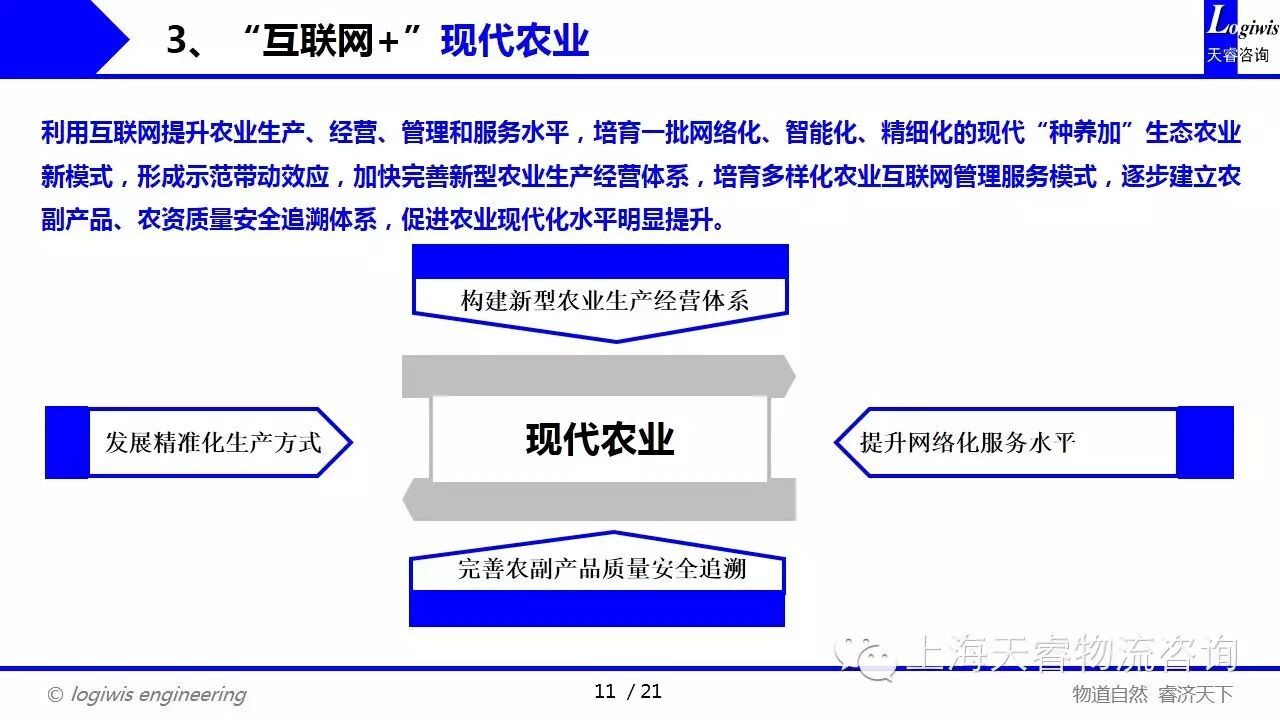 3、“互联网+”现代农业

Logiwis
天睿咨询

利用互联网提升农业生产、经营、管理和服务水平，培育一批网络化、智能化、精细化的现代“种养加”生态农业新模式，形成示范带动效应，加快完善新型农业生产经营体系，培育多样化农业互联网管理服务模式，逐步建立农副产品、农资质量安全追溯体系，促进农业现代化水平明显提升。

构建新型农业生产经营体系

发展精准化生产方式

现代农业

提升网络化服务水平

完善农副产品质量安全追溯

上海天睿物流咨询

© logiwis engineering

11 / 21

物道自然 睿济天下